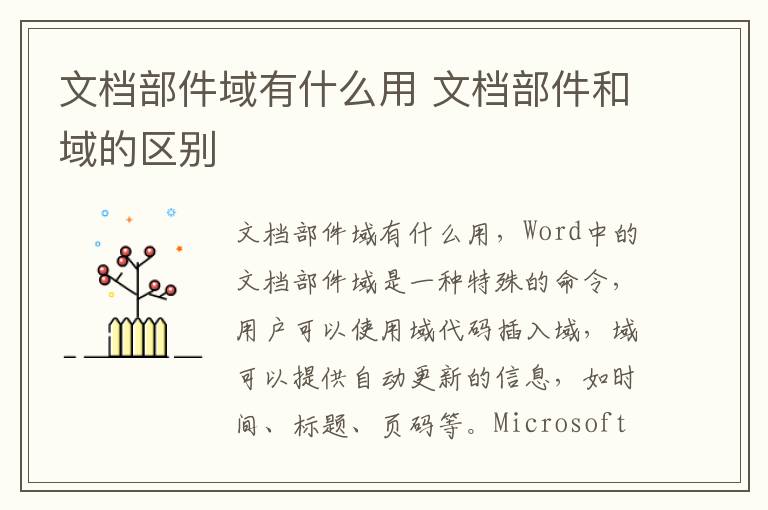 文档部件域有什么用 文档部件和域的区别

文档部件域有什么用，Word中的文档部件域是一种特殊的命令，用户可以使用域代码插入域，域可以提供自动更新的信息，如时间、标题、页码等。Microsoft